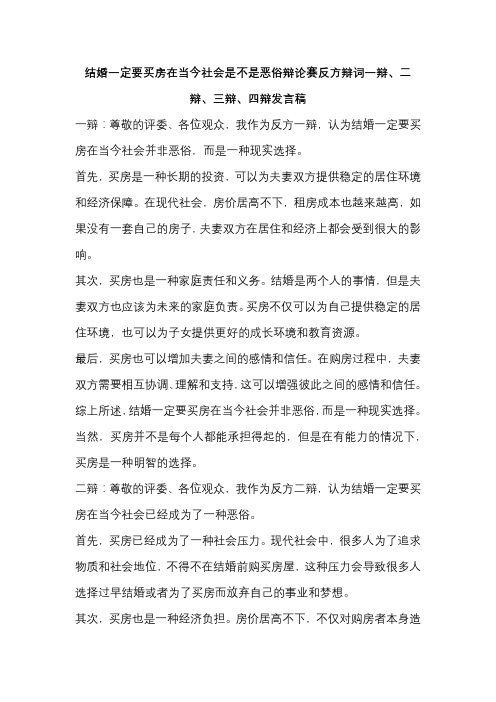 结婚一定要买房在当今社会是不是恶俗辩论赛反方辩词一辩、二辩、三辩、四辩发言稿

一辩：尊敬的评委、各位观众，我作为反方一辩，认为结婚一定要买房在当今社会并非恶俗，而是一种现实选择。

首先，买房是一种长期的投资，可以为夫妻双方提供稳定的居住环境和经济保障。在现代社会，房价居高不下，租房成本也越来越高，如果没有一套自己的房子，夫妻双方在居住和经济上都会受到很大的影响。

其次，买房也是一种家庭责任和义务。结婚是两个人的事情，但是夫妻双方也应该为未来的家庭负责。买房不仅可以为自己提供稳定的居住环境，也可以为子女提供更好的成长环境和教育资源。

最后，买房也可以增加夫妻之间的感情和信任。在购房过程中，夫妻双方需要相互协调、理解和支持，这可以增强彼此之间的感情和信任。

综上所述，结婚一定要买房在当今社会并非恶俗，而是一种现实选择。当然，买房并不是每个人都能承担得起的，但是在有能力的情况下，买房是一种明智的选择。

二辩：尊敬的评委、各位观众，我作为反方二辩，认为结婚一定要买房在当今社会已经成为了一种恶俗。

首先，买房已经成为了一种社会压力。现代社会中，很多人为了追求物质和社会地位，不得不在结婚前购买房屋，这种压力会导致很多人选择过早结婚或者为了买房而放弃自己的事业和梦想。

其次，买房也是一种经济负担。房价居高不下，不仅对购房者本身造